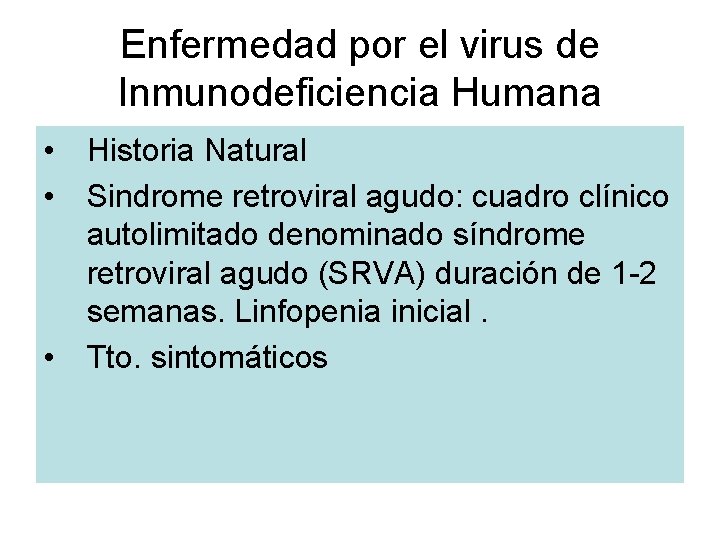 Enfermedad por el virus de Inmunodeficiencia Humana

• Historia Natural
• Sindrome retroviral agudo: cuadro clínico autolimitado denominado síndrome retroviral agudo (SRVA) duración de 1-2 semanas. Linfopenia inicial .
• Tto. sintomáticos